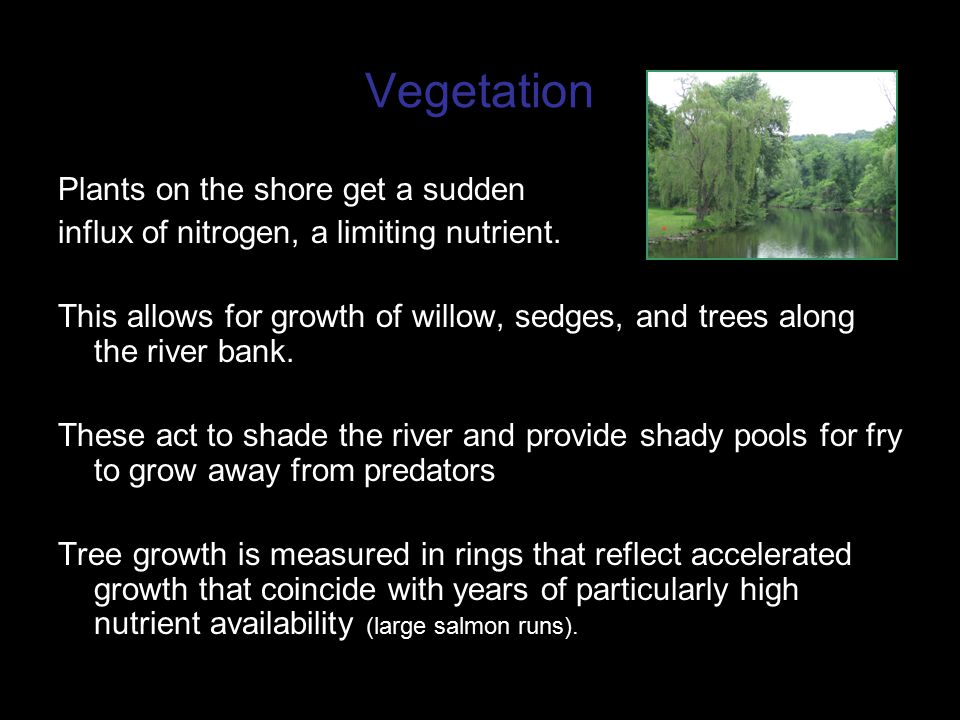 Vegetation

Plants on the shore get a sudden influx of nitrogen, a limiting nutrient.

This allows for growth of willow, sedges, and trees along the river bank.

These act to shade the river and provide shady pools for fry to grow away from predators

Tree growth is measured in rings that reflect accelerated growth that coincide with years of particularly high nutrient availability (large salmon runs).